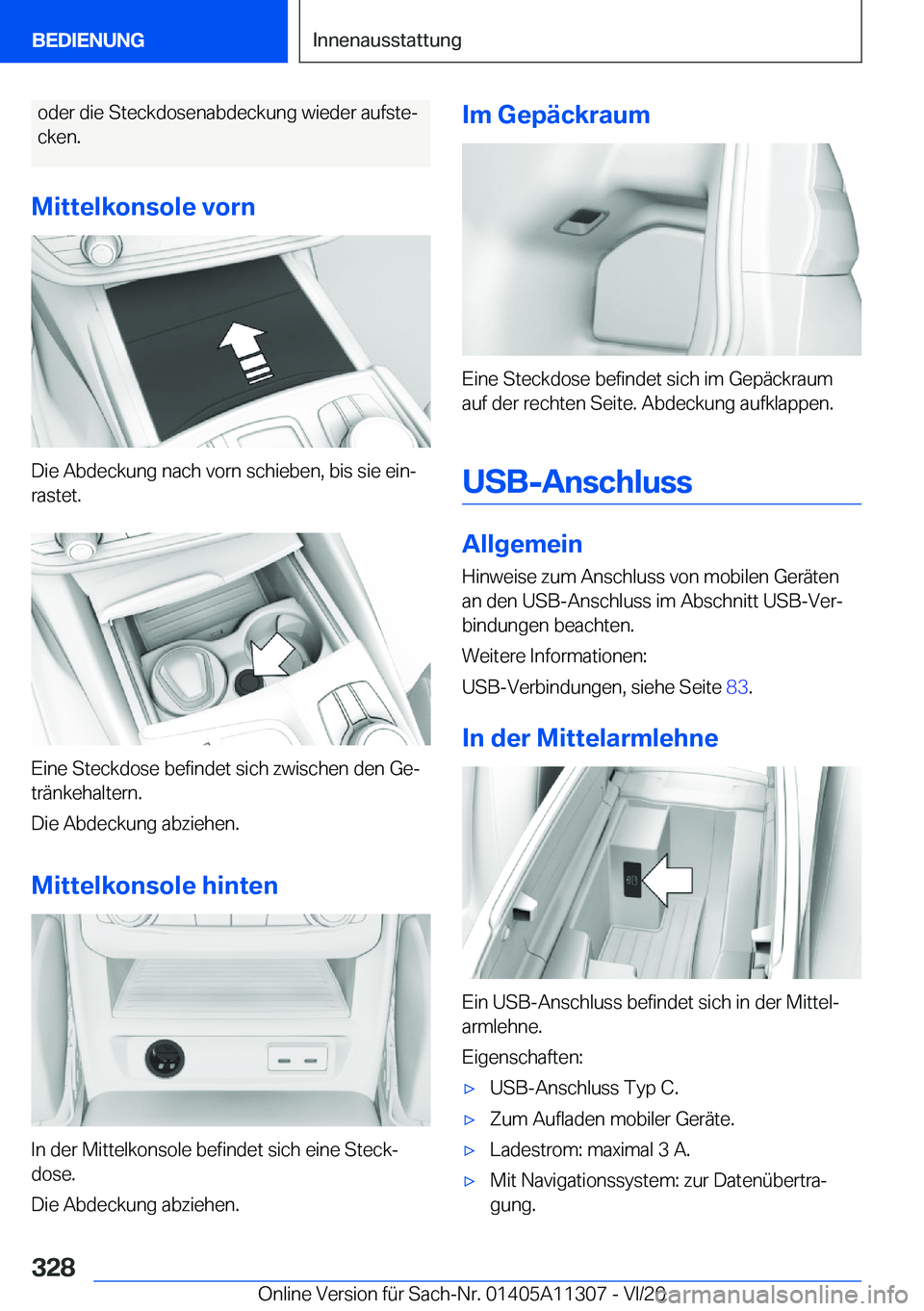 BEDIENUNG

Innenausstattung

oder die Steckdosenabdeckung wieder aufstecken.

Mittelkonsole vorn

Die Abdeckung nach vorn schieben, bis sie einrastet.

Eine Steckdose befindet sich zwischen den Getränkehaltern.

Die Abdeckung abziehen.

Mittelkonsole hinten

In der Mittelkonsole befindet sich eine Steckdose.

Die Abdeckung abziehen.

Im Gepäckraum

Eine Steckdose befindet sich im Gepäckraum auf der rechten Seite. Abdeckung aufklappen.

USB-Anschluss

Allgemein

Hinweise zum Anschluss von mobilen Geräten an den USB-Anschluss im Abschnitt USB-Verbindungen beachten.

Weitere Informationen:

USB-Verbindungen, siehe Seite 83.

In der Mittelarmlehne

Ein USB-Anschluss befindet sich in der Mittelarmlehne.

Eigenschaften:

▷ USB-Anschluss Typ C.

▷ Zum Aufladen mobiler Geräte.

▷ Ladestrom: maximal 3 A.

▷ Mit Navigationssystem: zur Datenübertragung.

328

Online Version für Sach-Nr. 01405A11307 - VI/20

carmanualsonline.info